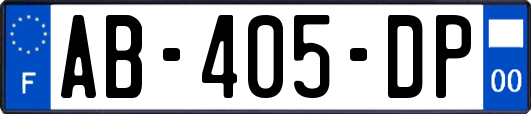 F
AB-405-DP
00